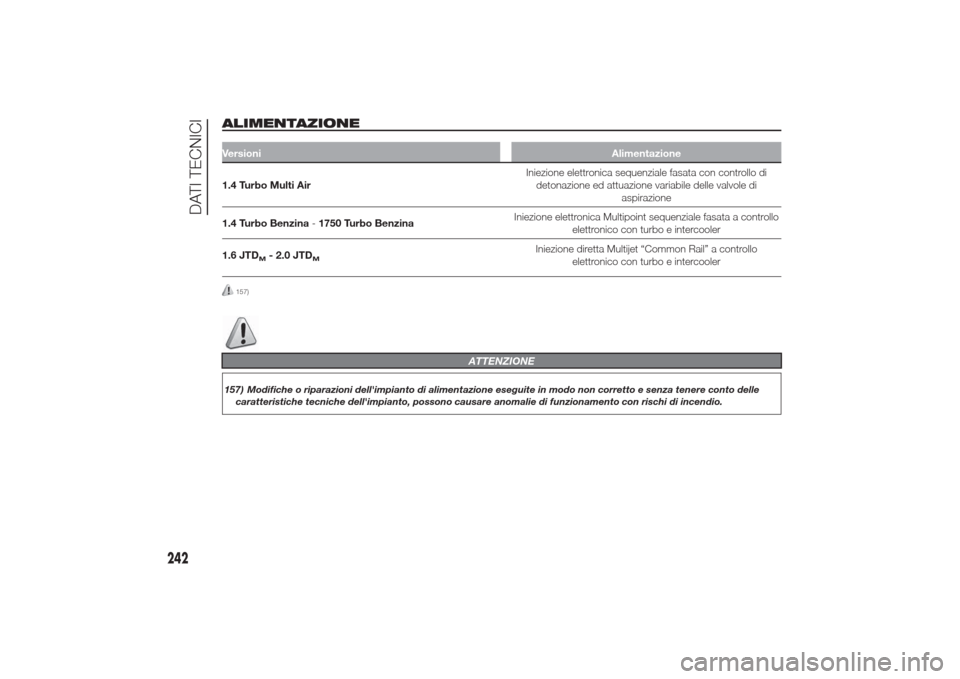 DATI TECNICI

ALIMENTAZIONE

| Versioni | Alimentazione |
|---|---|
| 1.4 Turbo Multi Air | Iniezione elettronica sequenziale fasata con controllo di detonazione ed attuazione variabile delle valvole di aspirazione |
| 1.4 Turbo Benzina - 1750 Turbo Benzina | Iniezione elettronica Multipoint sequenziale fasata a controllo elettronico con turbo e intercooler |
| 1.6 JTD$_M$ - 2.0 JTD$_M$ | Iniezione diretta Multijet "Common Rail" a controllo elettronico con turbo e intercooler |

157)

ATTENZIONE

157) Modifiche o riparazioni dell'impianto di alimentazione eseguite in modo non corretto e senza tenere conto delle caratteristiche tecniche dell'impianto, possono causare anomalie di funzionamento con rischi di incendio.

242

carmanualsonline.info